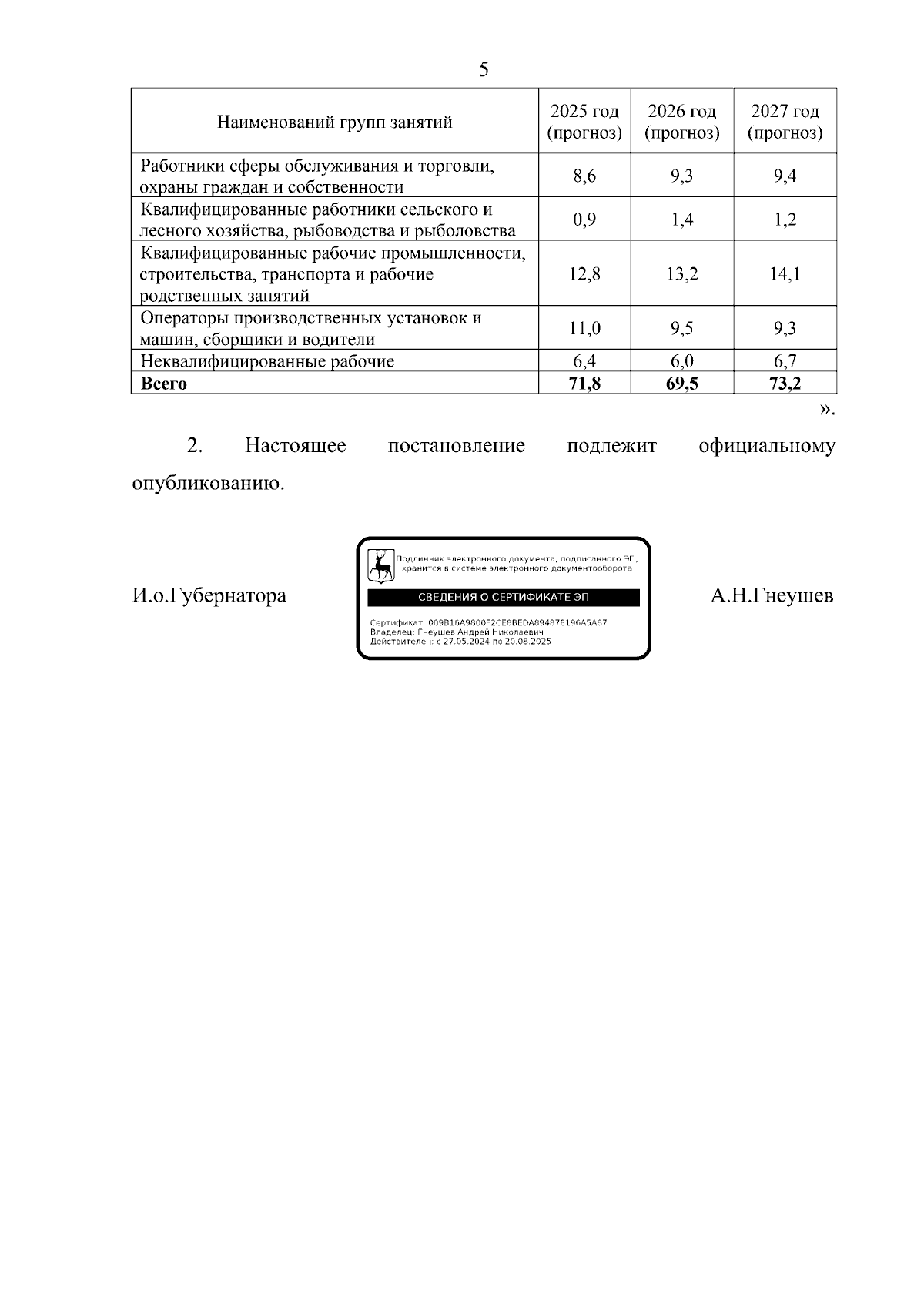 5

| Наименований групп занятий | 2025 год (прогноз) | 2026 год (прогноз) | 2027 год (прогноз) |
|---|---|---|---|
| Работники сферы обслуживания и торговли, охраны граждан и собственности | 8,6 | 9,3 | 9,4 |
| Квалифицированные работники сельского и лесного хозяйства, рыбоводства и рыболовства | 0,9 | 1,4 | 1,2 |
| Квалифицированные рабочие промышленности, строительства, транспорта и рабочие родственных занятий | 12,8 | 13,2 | 14,1 |
| Операторы производственных установок и машин, сборщики и водители | 11,0 | 9,5 | 9,3 |
| Неквалифицированные рабочие | 6,4 | 6,0 | 6,7 |
| **Всего** | **71,8** | **69,5** | **73,2** |

».

2. Настоящее постановление подлежит официальному опубликованию.

И.о.Губернатора

Подлинник электронного документа, подписанного ЭП, хранится в системе электронного документооборота

СВЕДЕНИЯ О СЕРТИФИКАТЕ ЭП

Сертификат: 009B16A9800F2CE8BEDA894878196A5A87
Владелец: Гнеушев Андрей Николаевич
Действителен: с 27.05.2024 по 20.08.2025

А.Н.Гнеушев